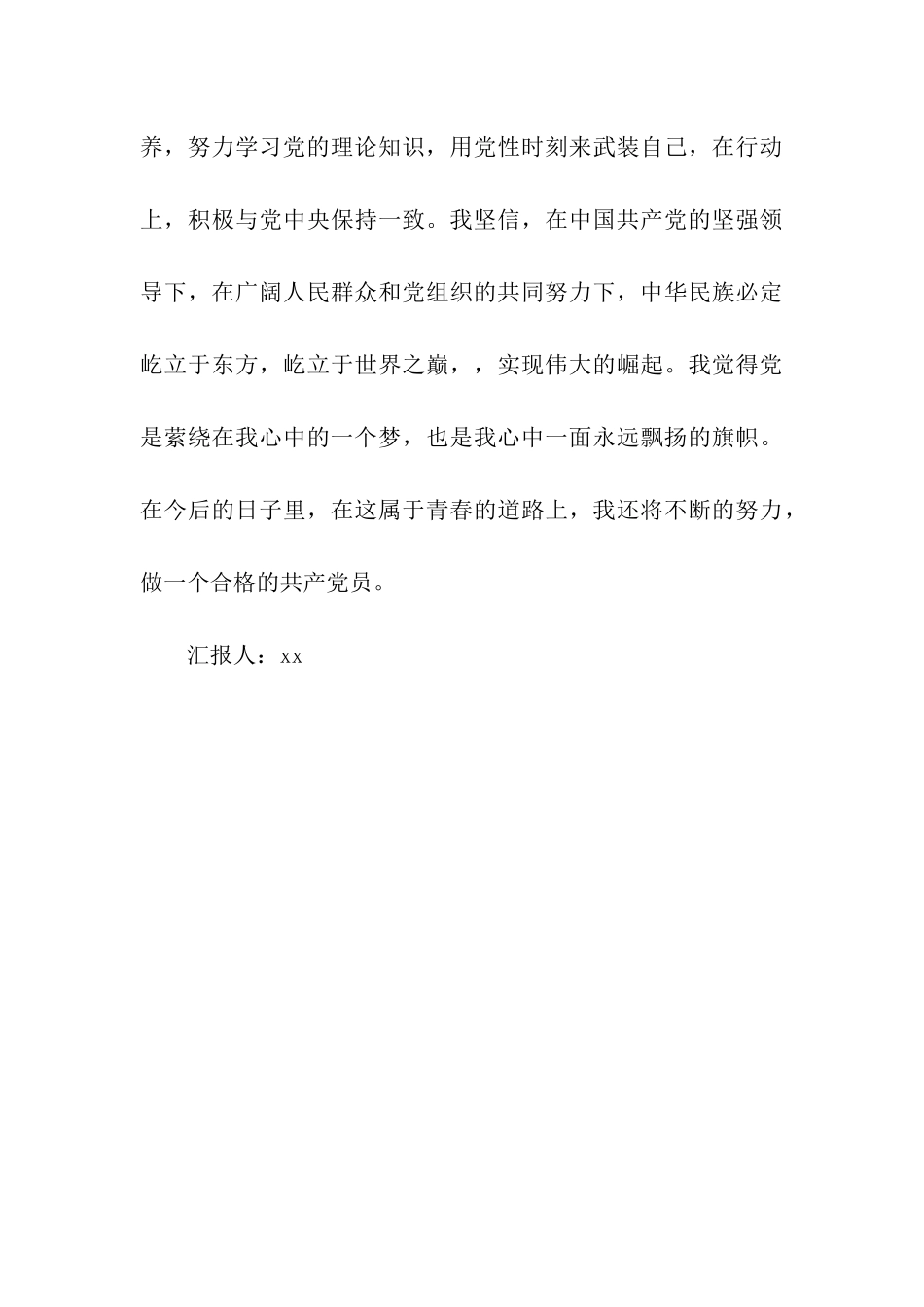 养，努力学习党的理论知识，用党性时刻来武装自己，在行动上，积极与党中央保持一致。我坚信，在中国共产党的坚强领导下，在广阔人民群众和党组织的共同努力下，中华民族必定屹立于东方，屹立于世界之巅，，实现伟大的崛起。我觉得党是萦绕在我心中的一个梦，也是我心中一面永远飘扬的旗帜。在今后的日子里，在这属于青春的道路上，我还将不断的努力，做一个合格的共产党员。

汇报人：xx